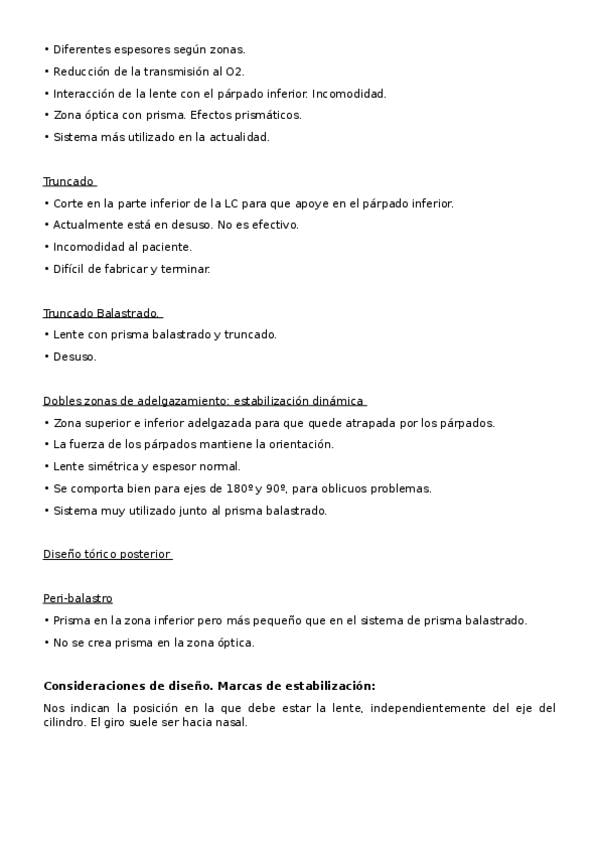 • Diferentes espesores según zonas.
• Reducción de la transmisión al O2.
• Interacción de la lente con el párpado inferior. Incomodidad.
• Zona óptica con prisma. Efectos prismáticos.
• Sistema más utilizado en la actualidad.

Truncado
• Corte en la parte inferior de la LC para que apoye en el párpado inferior.
• Actualmente está en desuso. No es efectivo.
• Incomodidad al paciente.
• Difícil de fabricar y terminar.

Truncado Balastrado.
• Lente con prisma balastrado y truncado.
• Desuso.

Dobles zonas de adelgazamiento: estabilización dinámica
• Zona superior e inferior adelgazada para que quede atrapada por los párpados.
• La fuerza de los párpados mantiene la orientación.
• Lente simétrica y espesor normal.
• Se comporta bien para ejes de 180º y 90º, para oblicuos problemas.
• Sistema muy utilizado junto al prisma balastrado.

Diseño tórico posterior

Peri-balastro
• Prisma en la zona inferior pero más pequeño que en el sistema de prisma balastrado.
• No se crea prisma en la zona óptica.

Consideraciones de diseño. Marcas de estabilización:
Nos indican la posición en la que debe estar la lente, independientemente del eje del cilindro. El giro suele ser hacia nasal.